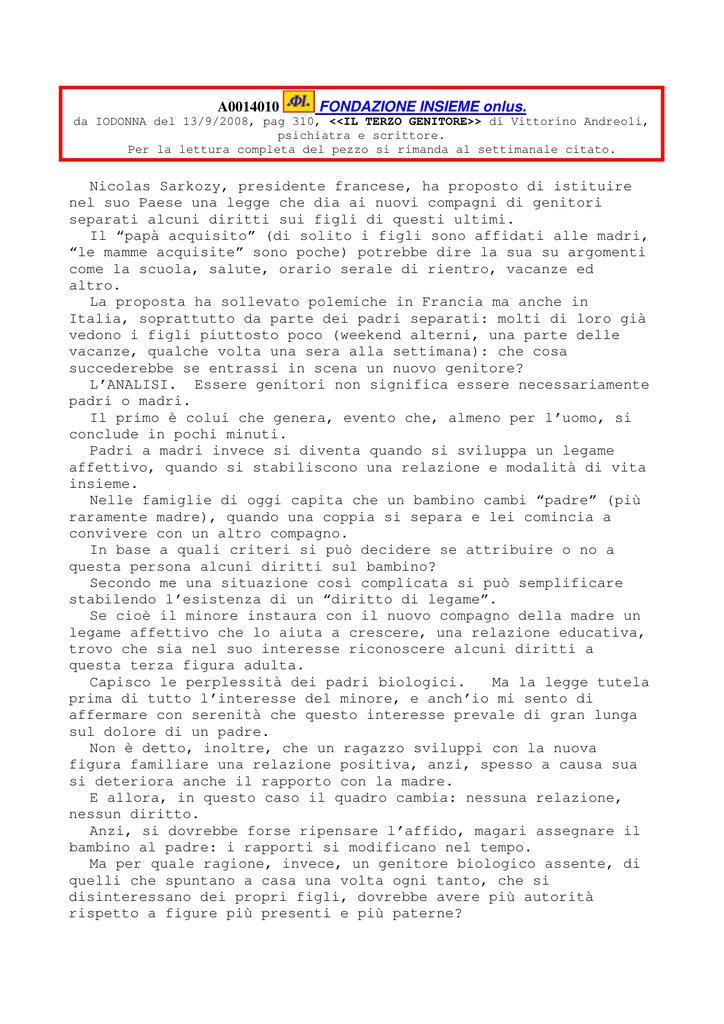 A0014010 FONDAZIONE INSIEME onlus.
da IODONNA del 13/9/2008, pag 310, <<IL TERZO GENITORE>> di Vittorino Andreoli, psichiatra e scrittore.
Per la lettura completa del pezzo si rimanda al settimanale citato.

Nicolas Sarkozy, presidente francese, ha proposto di istituire nel suo Paese una legge che dia ai nuovi compagni di genitori separati alcuni diritti sui figli di questi ultimi.

Il “papà acquisito” (di solito i figli sono affidati alle madri, “le mamme acquisite” sono poche) potrebbe dire la sua su argomenti come la scuola, salute, orario serale di rientro, vacanze ed altro.

La proposta ha sollevato polemiche in Francia ma anche in Italia, soprattutto da parte dei padri separati: molti di loro già vedono i figli piuttosto poco (weekend alterni, una parte delle vacanze, qualche volta una sera alla settimana): che cosa succederebbe se entrassi in scena un nuovo genitore?

L’ANALISI. Essere genitori non significa essere necessariamente padri o madri.

Il primo è colui che genera, evento che, almeno per l’uomo, si conclude in pochi minuti.

Padri a madri invece si diventa quando si sviluppa un legame affettivo, quando si stabiliscono una relazione e modalità di vita insieme.

Nelle famiglie di oggi capita che un bambino cambi “padre” (più raramente madre), quando una coppia si separa e lei comincia a convivere con un altro compagno.

In base a quali criteri si può decidere se attribuire o no a questa persona alcuni diritti sul bambino?

Secondo me una situazione così complicata si può semplificare stabilendo l’esistenza di un “diritto di legame”.

Se cioè il minore instaura con il nuovo compagno della madre un legame affettivo che lo aiuta a crescere, una relazione educativa, trovo che sia nel suo interesse riconoscere alcuni diritti a questa terza figura adulta.

Capisco le perplessità dei padri biologici. Ma la legge tutela prima di tutto l’interesse del minore, e anch’io mi sento di affermare con serenità che questo interesse prevale di gran lunga sul dolore di un padre.

Non è detto, inoltre, che un ragazzo sviluppi con la nuova figura familiare una relazione positiva, anzi, spesso a causa sua si deteriora anche il rapporto con la madre.

E allora, in questo caso il quadro cambia: nessuna relazione, nessun diritto.

Anzi, si dovrebbe forse ripensare l’affido, magari assegnare il bambino al padre: i rapporti si modificano nel tempo.

Ma per quale ragione, invece, un genitore biologico assente, di quelli che spuntano a casa una volta ogni tanto, che si disinteressano dei propri figli, dovrebbe avere più autorità rispetto a figure più presenti e più paterne?